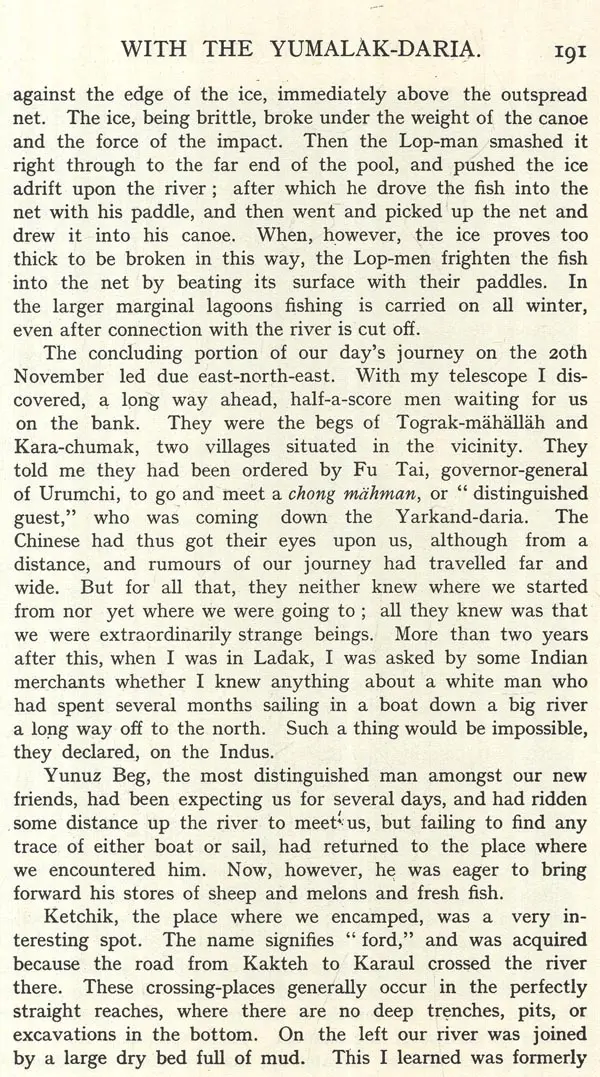 WITH THE YUMALAK-DARIA. 191

against the edge of the ice, immediately above the outspread net. The ice, being brittle, broke under the weight of the canoe and the force of the impact. Then the Lop-man smashed it right through to the far end of the pool, and pushed the ice adrift upon the river; after which he drove the fish into the net with his paddle, and then went and picked up the net and drew it into his canoe. When, however, the ice proves too thick to be broken in this way, the Lop-men frighten the fish into the net by beating its surface with their paddles. In the larger marginal lagoons fishing is carried on all winter, even after connection with the river is cut off.

The concluding portion of our day's journey on the 20th November led due east-north-east. With my telescope I discovered, a long way ahead, half-a-score men waiting for us on the bank. They were the begs of Tograk-mähälläh and Kara-chumak, two villages situated in the vicinity. They told me they had been ordered by Fu Tai, governor-general of Urumchi, to go and meet a chong mähman, or "distinguished guest," who was coming down the Yarkand-daria. The Chinese had thus got their eyes upon us, although from a distance, and rumours of our journey had travelled far and wide. But for all that, they neither knew where we started from nor yet where we were going to; all they knew was that we were extraordinarily strange beings. More than two years after this, when I was in Ladak, I was asked by some Indian merchants whether I knew anything about a white man who had spent several months sailing in a boat down a big river a long way off to the north. Such a thing would be impossible, they declared, on the Indus.

Yunuz Beg, the most distinguished man amongst our new friends, had been expecting us for several days, and had ridden some distance up the river to meet us, but failing to find any trace of either boat or sail, had returned to the place where we encountered him. Now, however, he was eager to bring forward his stores of sheep and melons and fresh fish.

Ketchik, the place where we encamped, was a very interesting spot. The name signifies "ford," and was acquired because the road from Kakteh to Karaul crossed the river there. These crossing-places generally occur in the perfectly straight reaches, where there are no deep trenches, pits, or excavations in the bottom. On the left our river was joined by a large dry bed full of mud. This I learned was formerly